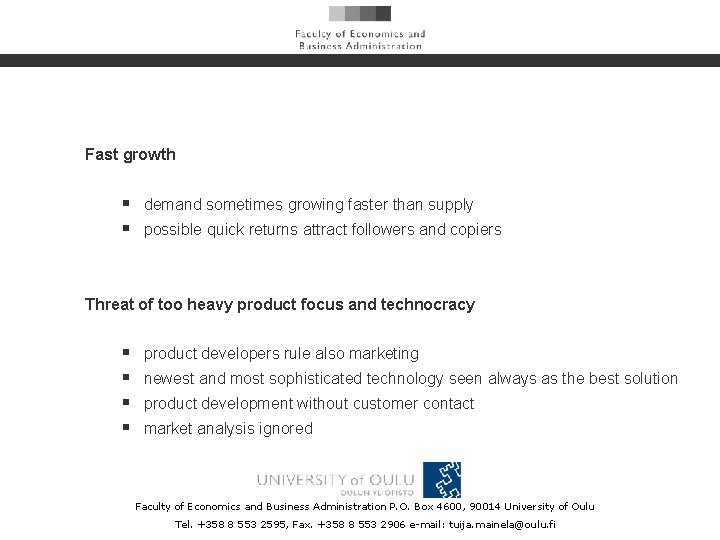 Faculty of Economics and
Business Administration

Fast growth

• demand sometimes growing faster than supply
• possible quick returns attract followers and copiers

Threat of too heavy product focus and technocracy

• product developers rule also marketing
• newest and most sophisticated technology seen always as the best solution
• product development without customer contact
• market analysis ignored

UNIVERSITY of OULU
OULUN YLIOPISTO

Faculty of Economics and Business Administration P.O. Box 4600, 90014 University of Oulu
Tel. +358 8 553 2595, Fax. +358 8 553 2906 e-mail: tuija.mainela@oulu.fi